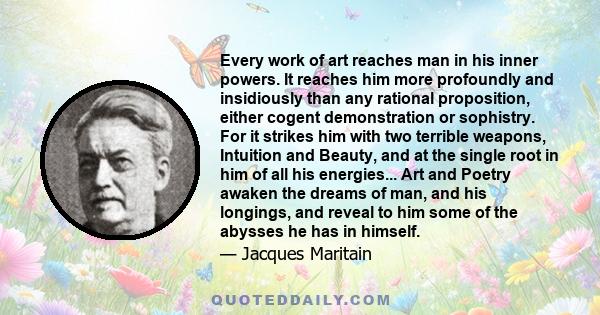 Every work of art reaches man in his inner powers. It reaches him more profoundly and insidiously than any rational proposition, either cogent demonstration or sophistry. For it strikes him with two terrible weapons, Intuition and Beauty, and at the single root in him of all his energies... Art and Poetry awaken the dreams of man, and his longings, and reveal to him some of the abysses he has in himself.

— Jacques Maritain

QUOTEDDAILY.COM